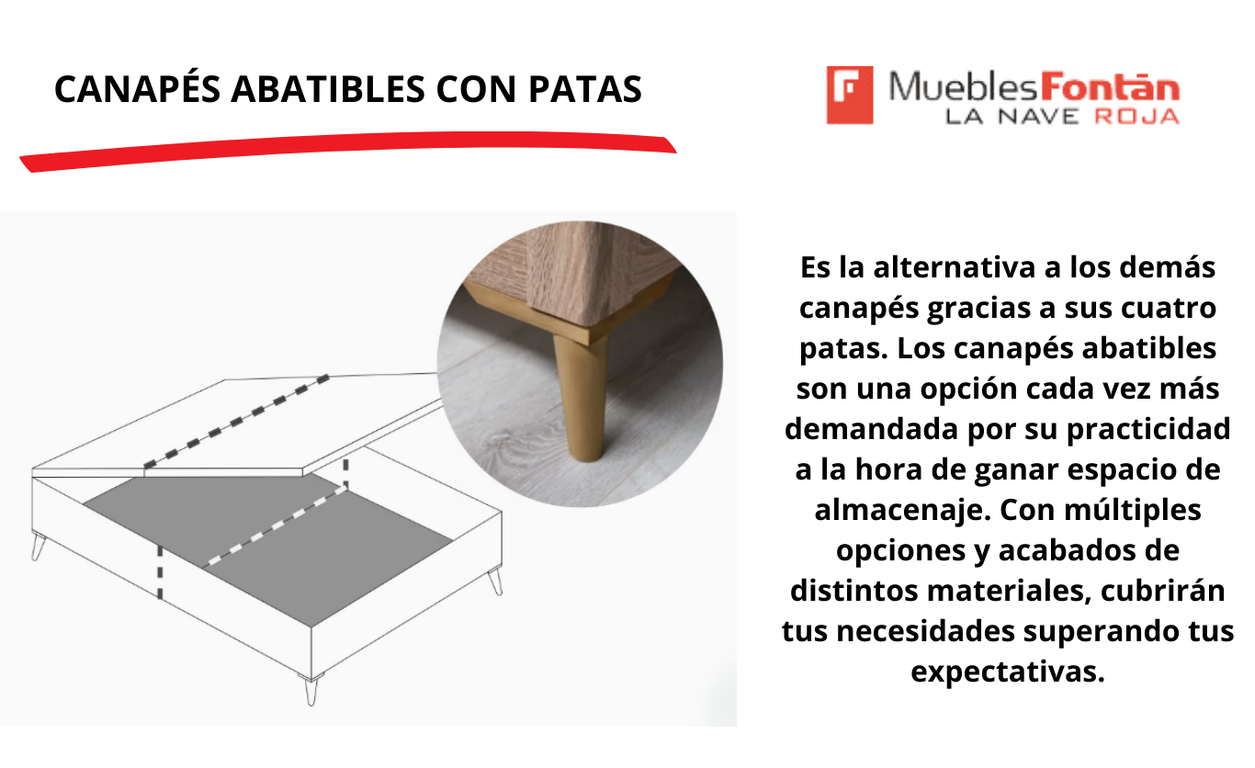 CANAPÉS ABATIBLES CON PATAS

MueblesFontán
LA NAVE ROJA

Es la alternativa a los demás canapés gracias a sus cuatro patas. Los canapés abatibles son una opción cada vez más demandada por su practicidad a la hora de ganar espacio de almacenaje. Con múltiples opciones y acabados de distintos materiales, cubrirán tus necesidades superando tus expectativas.